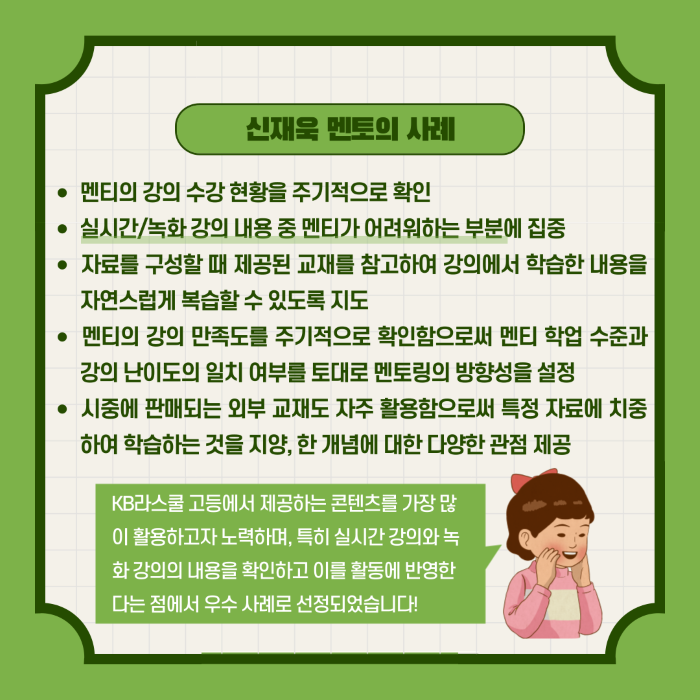 신재욱 멘토의 사례

• 멘티의 강의 수강 현황을 주기적으로 확인
• 실시간/녹화 강의 내용 중 멘티가 어려워하는 부분에 집중
• 자료를 구성할 때 제공된 교재를 참고하여 강의에서 학습한 내용을 자연스럽게 복습할 수 있도록 지도
• 멘티의 강의 만족도를 주기적으로 확인함으로써 멘티 학업 수준과 강의 난이도의 일치 여부를 토대로 멘토링의 방향성을 설정
• 시중에 판매되는 외부 교재도 자주 활용함으로써 특정 자료에 치중하여 학습하는 것을 지양, 한 개념에 대한 다양한 관점 제공

KB라스쿨 고등에서 제공하는 콘텐츠를 가장 많이 활용하고자 노력하며, 특히 실시간 강의와 녹화 강의의 내용을 확인하고 이를 활동에 반영한다는 점에서 우수 사례로 선정되었습니다!